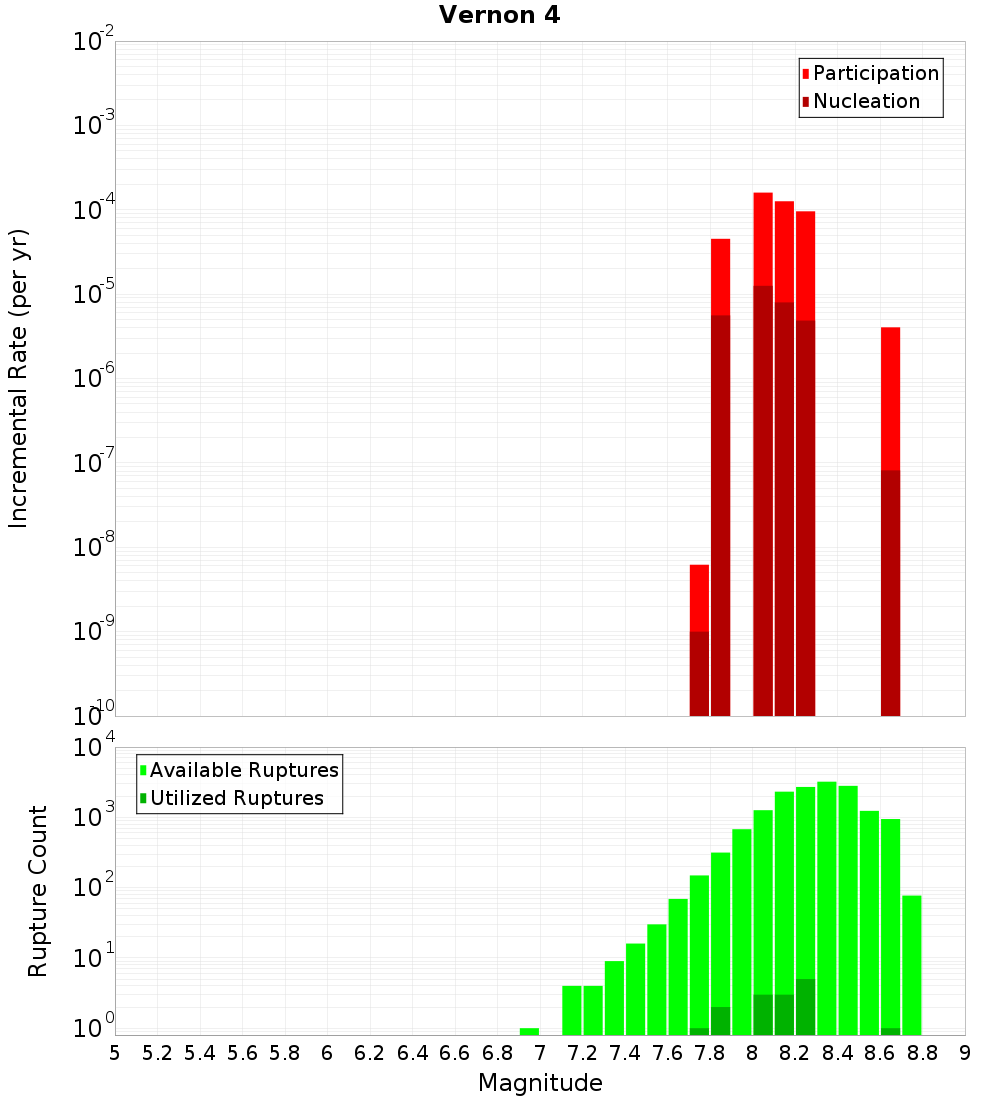 Vernon 4

Participation
Nucleation

Incremental Rate (per yr)

$10^{-2}$
$10^{-3}$
$10^{-4}$
$10^{-5}$
$10^{-6}$
$10^{-7}$
$10^{-8}$
$10^{-9}$
$10^{-10}$

Available Ruptures
Utilized Ruptures

Rupture Count

$10^{4}$
$10^{3}$
$10^{2}$
$10^{1}$
$10^{0}$

5 5.2 5.4 5.6 5.8 6 6.2 6.4 6.6 6.8 7 7.2 7.4 7.6 7.8 8 8.2 8.4 8.6 8.8 9

Magnitude